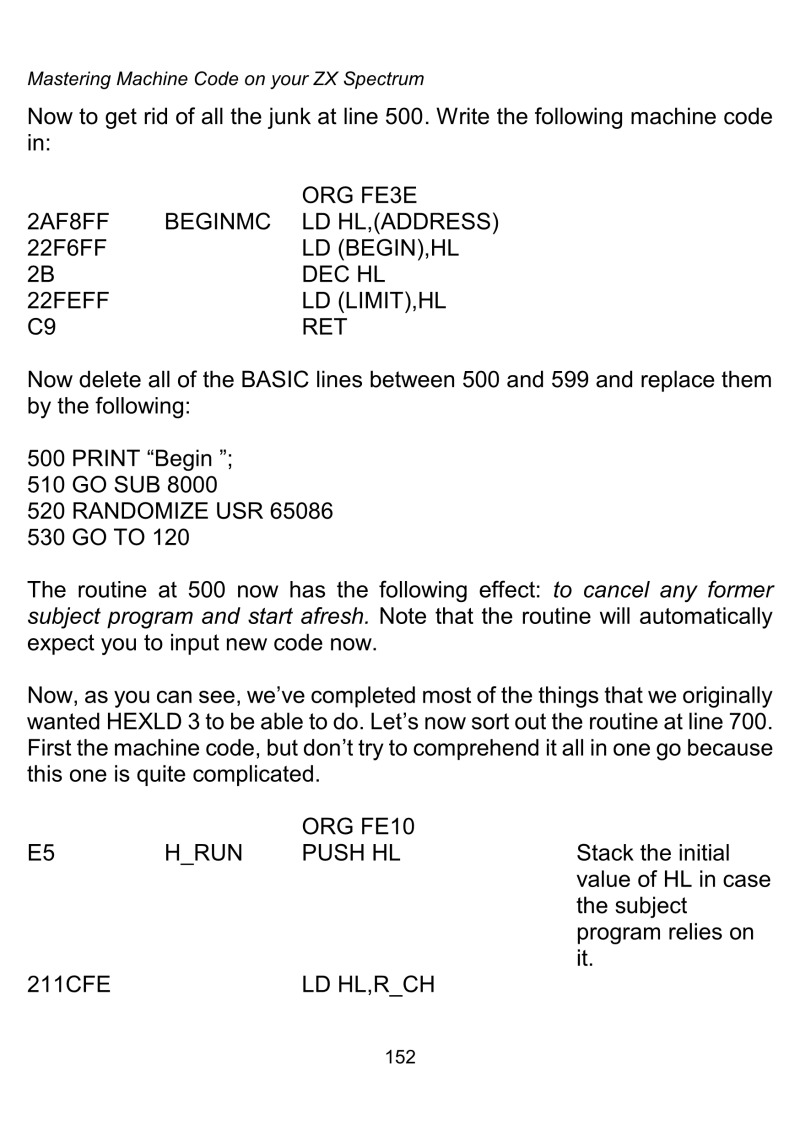 Mastering Machine Code on your ZX Spectrum

Now to get rid of all the junk at line 500. Write the following machine code in:

| | | |
|---|---|---|
| | | ORG FE3E |
| 2AF8FF | BEGINMC | LD HL,(ADDRESS) |
| 22F6FF | | LD (BEGIN),HL |
| 2B | | DEC HL |
| 22FEFF | | LD (LIMIT),HL |
| C9 | | RET |

Now delete all of the BASIC lines between 500 and 599 and replace them by the following:

500 PRINT “Begin ”;
510 GO SUB 8000
520 RANDOMIZE USR 65086
530 GO TO 120

The routine at 500 now has the following effect: to cancel any former subject program and start afresh. Note that the routine will automatically expect you to input new code now.

Now, as you can see, we’ve completed most of the things that we originally wanted HEXLD 3 to be able to do. Let’s now sort out the routine at line 700. First the machine code, but don’t try to comprehend it all in one go because this one is quite complicated.

| | | | |
|---|---|---|---|
| | | ORG FE10 | |
| E5 | H_RUN | PUSH HL | Stack the initial value of HL in case the subject program relies on it. |
| 211CFE | | LD HL,R_CH | |

152